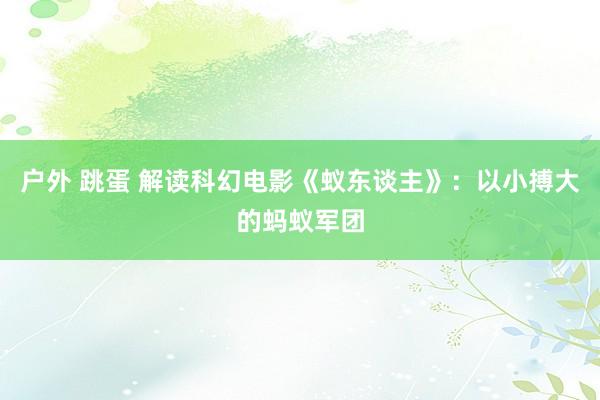 户外 跳蛋 解读科幻电影《蚁东谈主》：以小搏大的蚂蚁军团